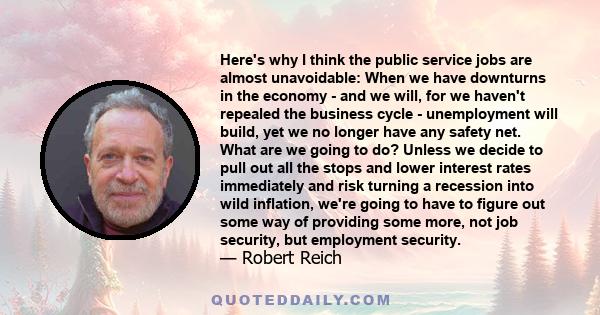 Here's why I think the public service jobs are almost unavoidable: When we have downturns in the economy - and we will, for we haven't repealed the business cycle - unemployment will build, yet we no longer have any safety net. What are we going to do? Unless we decide to pull out all the stops and lower interest rates immediately and risk turning a recession into wild inflation, we're going to have to figure out some way of providing some more, not job security, but employment security.
— Robert Reich

QUOTEDDAILY.COM